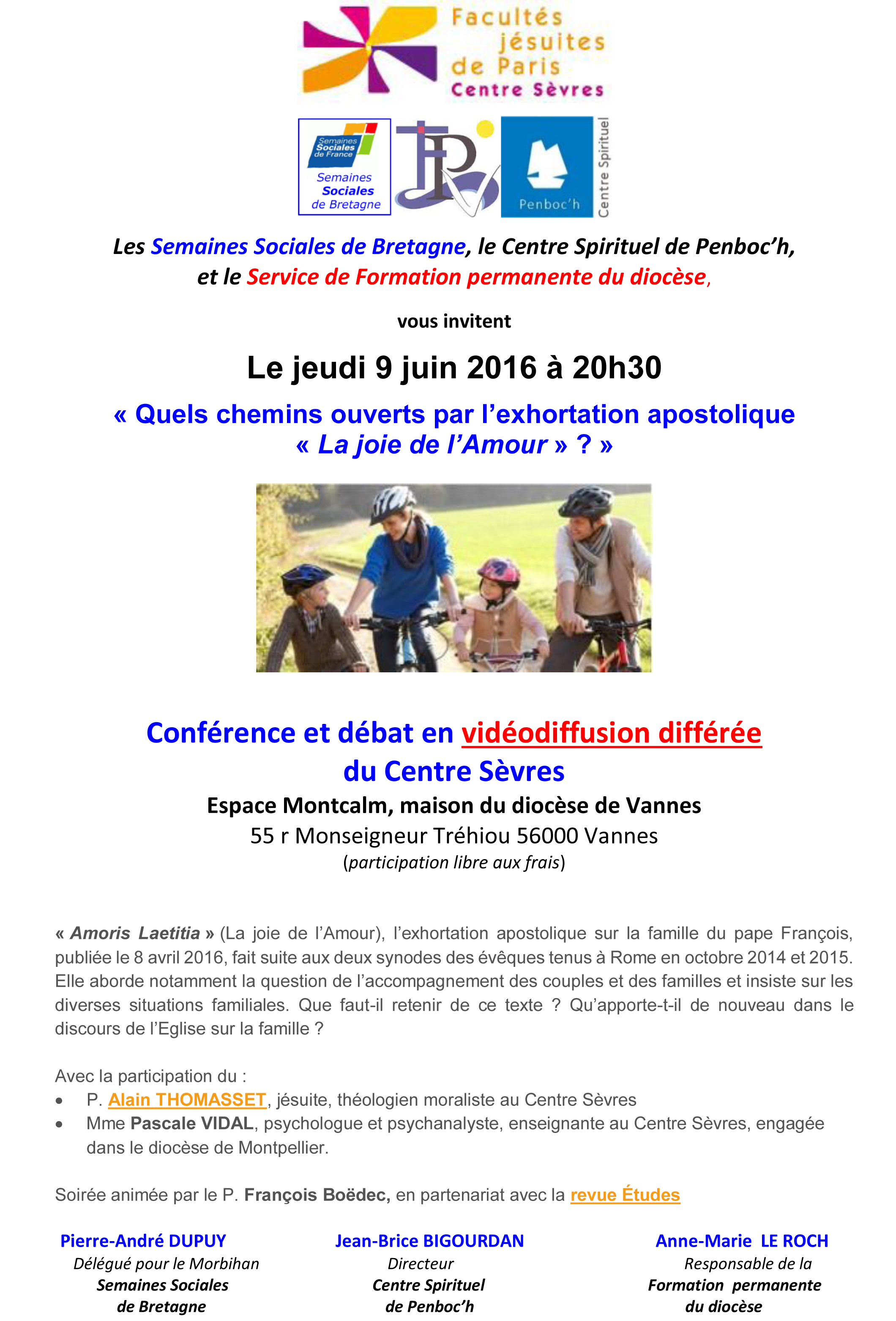 Facultés jésuites de Paris
Centre Sèvres

Semaines Sociales de France
Semaines Sociales de Bretagne

Penboc'h
Centre Spirituel

Les Semaines Sociales de Bretagne, le Centre Spirituel de Penboc'h, et le Service de Formation permanente du diocèse,

vous invitent

Le jeudi 9 juin 2016 à 20h30

« Quels chemins ouverts par l'exhortation apostolique « La joie de l'Amour » ? »

Conférence et débat en vidéodiffusion différée du Centre Sèvres

Espace Montcalm, maison du diocèse de Vannes
55 r Monseigneur Tréhiou 56000 Vannes
(participation libre aux frais)

« Amoris Laetitia » (La joie de l'Amour), l'exhortation apostolique sur la famille du pape François, publiée le 8 avril 2016, fait suite aux deux synodes des évêques tenus à Rome en octobre 2014 et 2015. Elle aborde notamment la question de l'accompagnement des couples et des familles et insiste sur les diverses situations familiales. Que faut-il retenir de ce texte ? Qu'apporte-t-il de nouveau dans le discours de l'Eglise sur la famille ?

Avec la participation du :
• P. Alain THOMASSET, jésuite, théologien moraliste au Centre Sèvres
• Mme Pascale VIDAL, psychologue et psychanalyste, enseignante au Centre Sèvres, engagée dans le diocèse de Montpellier.

Soirée animée par le P. François Boëdec, en partenariat avec la revue Études

Pierre-André DUPUY
Délégué pour le Morbihan
Semaines Sociales de Bretagne

Jean-Brice BIGOURDAN
Directeur
Centre Spirituel de Penboc'h

Anne-Marie LE ROCH
Responsable de la
Formation permanente du diocèse